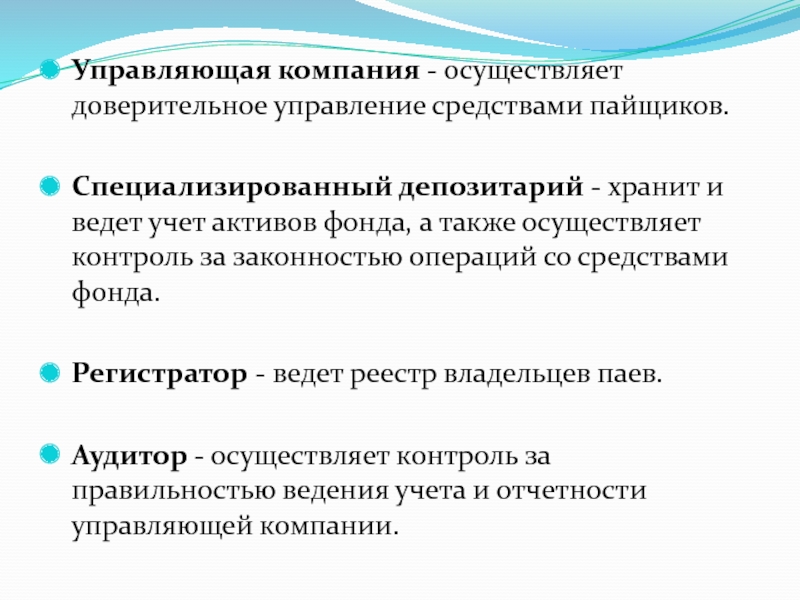 Управляющая компания - осуществляет доверительное управление средствами пайщиков.

Специализированный депозитарий - хранит и ведет учет активов фонда, а также осуществляет контроль за законностью операций со средствами фонда.

Регистратор - ведет реестр владельцев паев.

Аудитор - осуществляет контроль за правильностью ведения учета и отчетности управляющей компании.